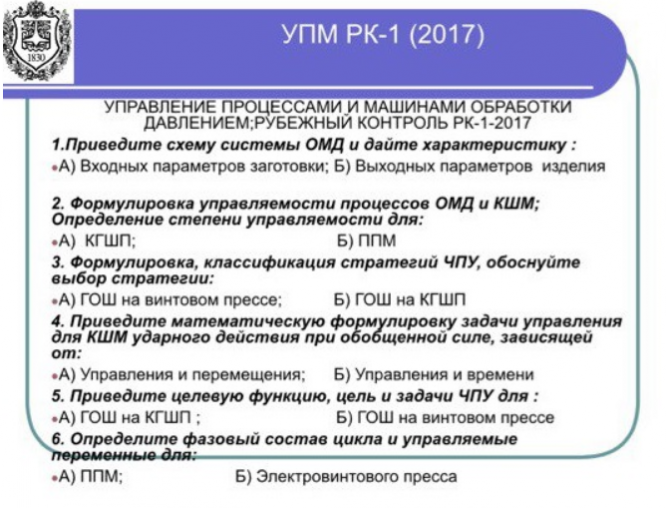 1830

УПМ РК-1 (2017)

УПРАВЛЕНИЕ ПРОЦЕССАМИ И МАШИНАМИ ОБРАБОТКИ ДАВЛЕНИЕМ;РУБЕЖНЫЙ КОНТРОЛЬ РК-1-2017

1.Приведите схему системы ОМД и дайте характеристику :

А) Входных параметров заготовки; Б) Выходных параметров изделия

2. Формулировка управляемости процессов ОМД и КШМ; Определение степени управляемости для:

А) КГШП; Б) ППМ

3. Формулировка, классификация стратегий ЧПУ, обоснуйте выбор стратегии:

А) ГОШ на винтовом прессе; Б) ГОШ на КГШП

4. Приведите математическую формулировку задачи управления для КШМ ударного действия при обобщенной силе, зависящей от:

А) Управления и перемещения; Б) Управления и времени

5. Приведите целевую функцию, цель и задачи ЧПУ для :

А) ГОШ на КГШП ; Б) ГОШ на винтовом прессе

6. Определите фазовый состав цикла и управляемые переменные для:

А) ППМ; Б) Электровинтового пресса